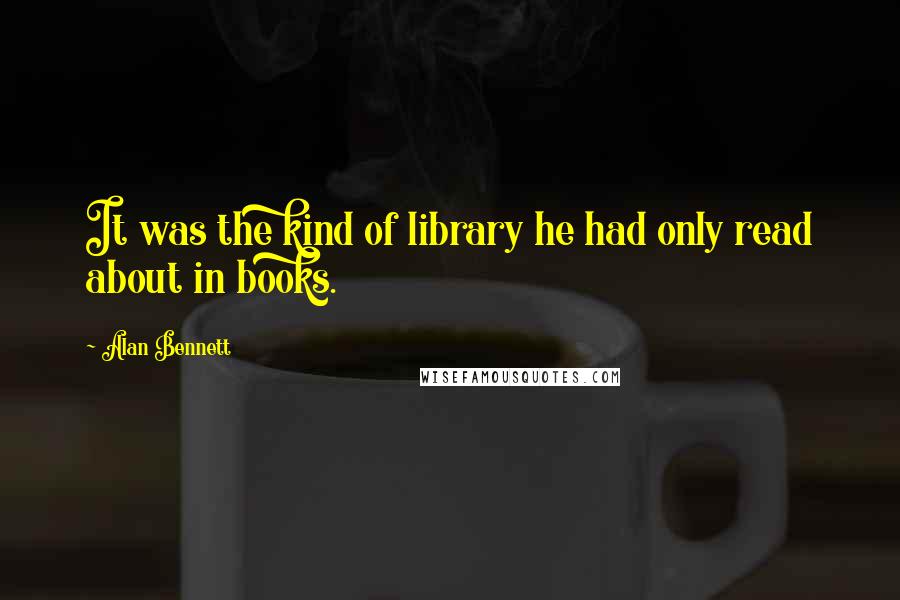 It was the kind of library he had only read about in books.

~ Alan Bennett

WISEFAMOUSQUOTES.COM